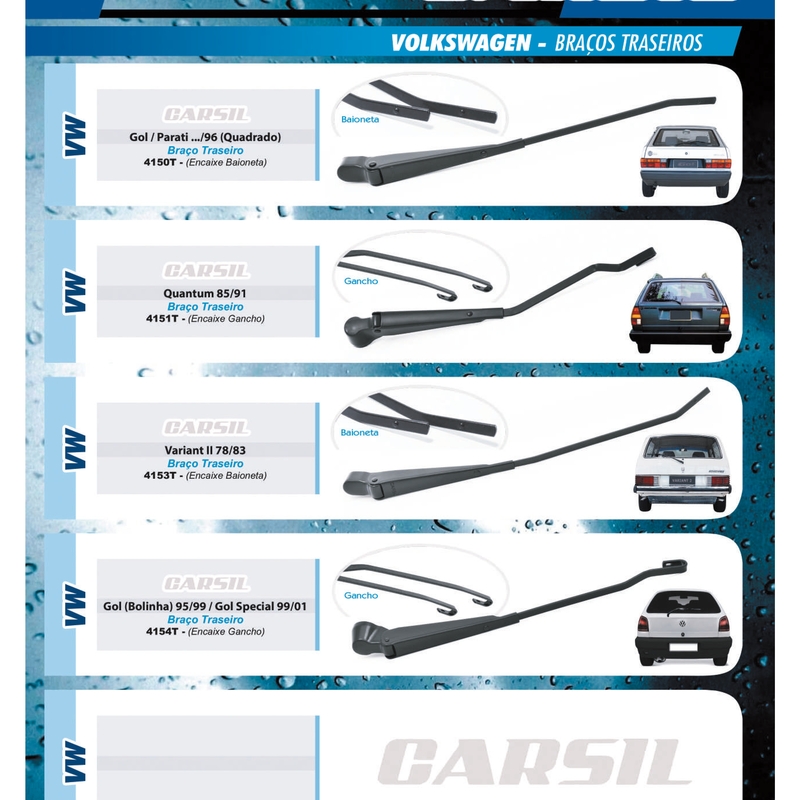 VOLKSWAGEN - BRAÇOS TRASEIROS

VW

CARSIL

Gol / Parati .../96 (Quadrado)
Braço Traseiro
4150T - (Encaixe Baioneta)

Baioneta

VW

CARSIL

Quantum 85/91
Braço Traseiro
4151T - (Encaixe Gancho)

Gancho

VW

CARSIL

Variant II 78/83
Braço Traseiro
4153T - (Encaixe Baioneta)

Baioneta

VW

CARSIL

Gol (Bolinha) 95/99 / Gol Special 99/01
Braço Traseiro
4154T - (Encaixe Gancho)

Gancho

VW

CARSIL